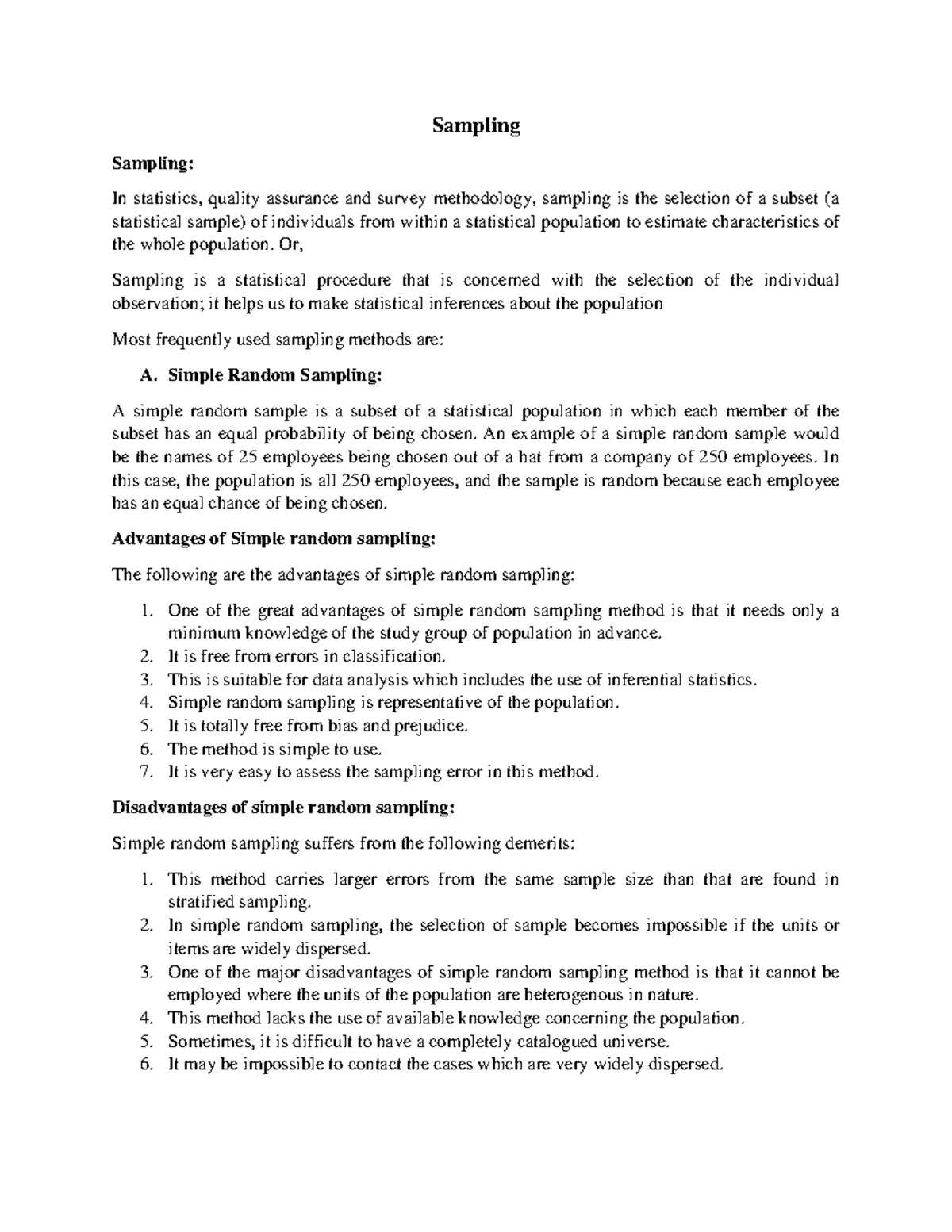 Sampling

Sampling:

In statistics, quality assurance and survey methodology, sampling is the selection of a subset (a statistical sample) of individuals from within a statistical population to estimate characteristics of the whole population. Or,

Sampling is a statistical procedure that is concerned with the selection of the individual observation; it helps us to make statistical inferences about the population

Most frequently used sampling methods are:

A. Simple Random Sampling:

A simple random sample is a subset of a statistical population in which each member of the subset has an equal probability of being chosen. An example of a simple random sample would be the names of 25 employees being chosen out of a hat from a company of 250 employees. In this case, the population is all 250 employees, and the sample is random because each employee has an equal chance of being chosen.

Advantages of Simple random sampling:

The following are the advantages of simple random sampling:

1. One of the great advantages of simple random sampling method is that it needs only a minimum knowledge of the study group of population in advance.
2. It is free from errors in classification.
3. This is suitable for data analysis which includes the use of inferential statistics.
4. Simple random sampling is representative of the population.
5. It is totally free from bias and prejudice.
6. The method is simple to use.
7. It is very easy to assess the sampling error in this method.

Disadvantages of simple random sampling:

Simple random sampling suffers from the following demerits:

1. This method carries larger errors from the same sample size than that are found in stratified sampling.
2. In simple random sampling, the selection of sample becomes impossible if the units or items are widely dispersed.
3. One of the major disadvantages of simple random sampling method is that it cannot be employed where the units of the population are heterogenous in nature.
4. This method lacks the use of available knowledge concerning the population.
5. Sometimes, it is difficult to have a completely catalogued universe.
6. It may be impossible to contact the cases which are very widely dispersed.